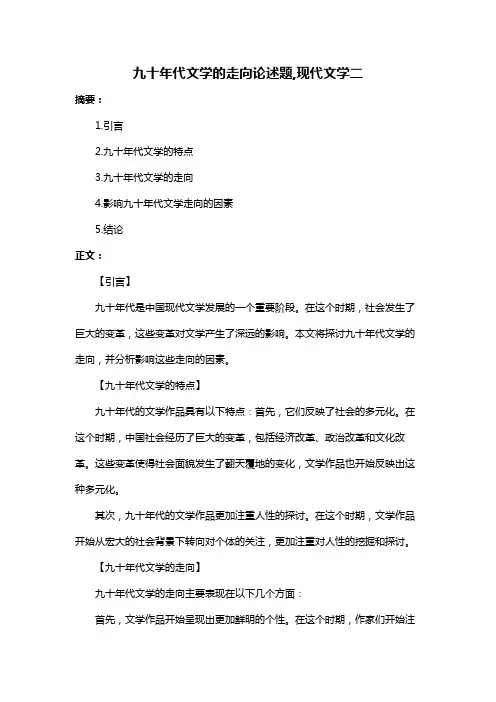 九十年代文学的走向论述题,现代文学二

摘要：

1.引言

2.九十年代文学的特点

3.九十年代文学的走向

4.影响九十年代文学走向的因素

5.结论

正文：

【引言】

九十年代是中国现代文学发展的一个重要阶段。在这个时期，社会发生了巨大的变革，这些变革对文学产生了深远的影响。本文将探讨九十年代文学的走向，并分析影响这些走向的因素。

【九十年代文学的特点】

九十年代的文学作品具有以下特点：首先，它们反映了社会的多元化。在这个时期，中国社会经历了巨大的变革，包括经济改革、政治改革和文化改革。这些变革使得社会面貌发生了翻天覆地的变化，文学作品也开始反映出这种多元化。

其次，九十年代的文学作品更加注重人性的探讨。在这个时期，文学作品开始从宏大的社会背景下转向对个体的关注，更加注重对人性的挖掘和探讨。

【九十年代文学的走向】

九十年代文学的走向主要表现在以下几个方面：

首先，文学作品开始呈现出更加鲜明的个性。在这个时期，作家们开始注